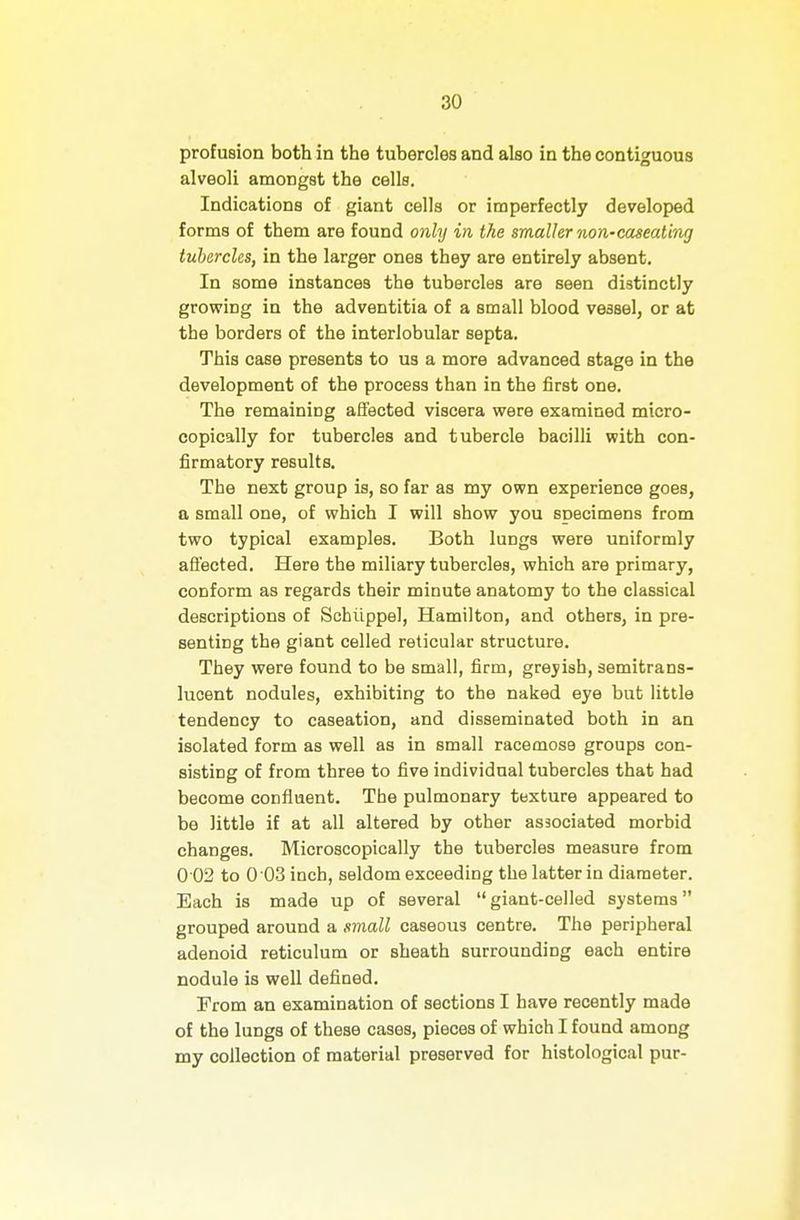 30

profusion both in the tubercles and also in the contiguous alveoli amongst the cells.

Indications of giant cells or imperfectly developed forms of them are found only in the smaller non-caseating tubercles, in the larger ones they are entirely absent.

In some instances the tubercles are seen distinctly growing in the adventitia of a small blood vessel, or at the borders of the interlobular septa.

This case presents to us a more advanced stage in the development of the process than in the first one.

The remaining affected viscera were examined microcopically for tubercles and tubercle bacilli with confirmatory results.

The next group is, so far as my own experience goes, a small one, of which I will show you specimens from two typical examples. Both lungs were uniformly affected. Here the miliary tubercles, which are primary, conform as regards their minute anatomy to the classical descriptions of Schüppel, Hamilton, and others, in presenting the giant celled reticular structure.

They were found to be small, firm, greyish, semitranslucent nodules, exhibiting to the naked eye but little tendency to caseation, and disseminated both in an isolated form as well as in small racemose groups consisting of from three to five individual tubercles that had become confluent. The pulmonary texture appeared to be little if at all altered by other associated morbid changes. Microscopically the tubercles measure from 0·02 to 0·03 inch, seldom exceeding the latter in diameter. Each is made up of several "giant-celled systems" grouped around a small caseous centre. The peripheral adenoid reticulum or sheath surrounding each entire nodule is well defined.

From an examination of sections I have recently made of the lungs of these cases, pieces of which I found among my collection of material preserved for histological pur-